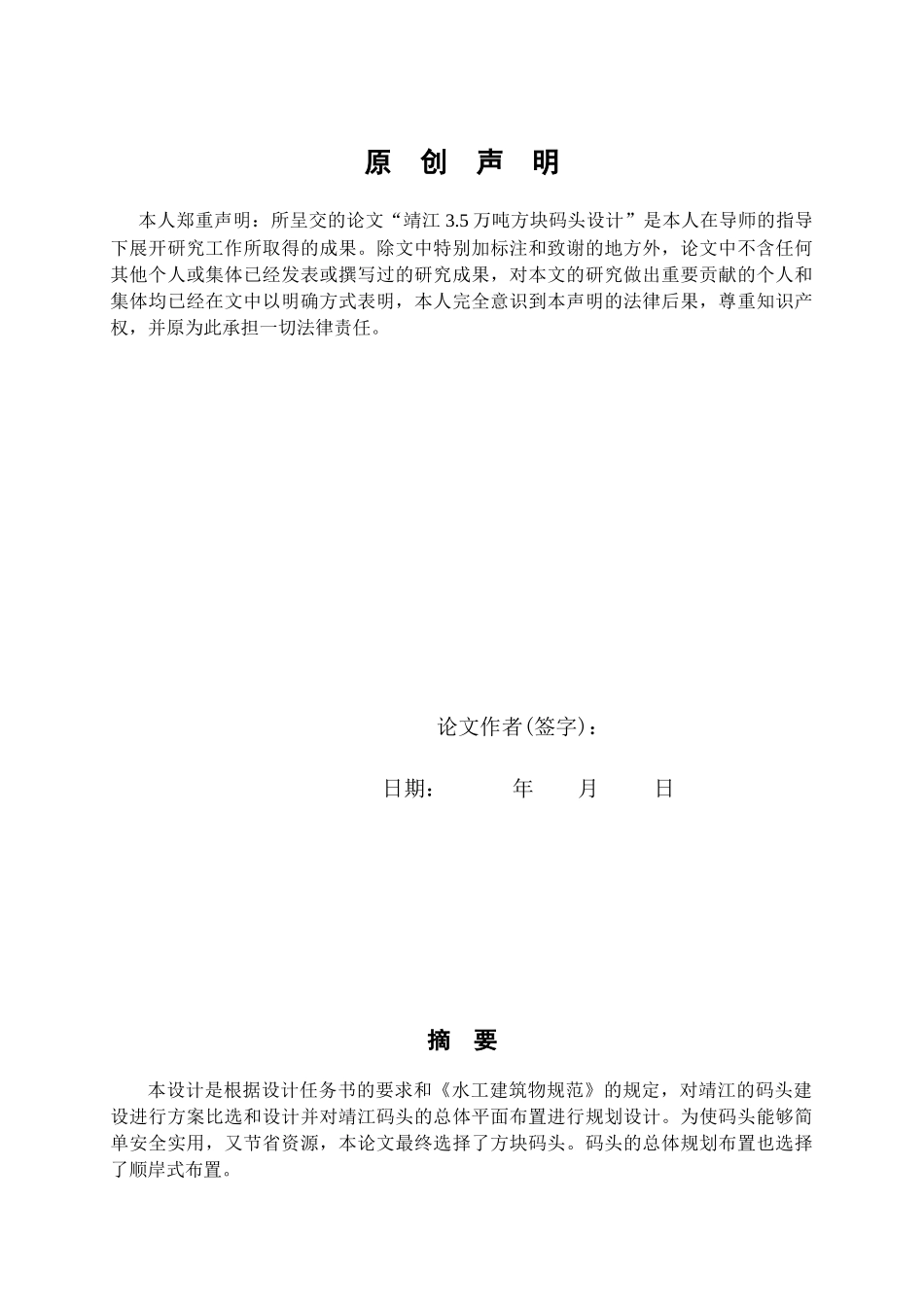 原 创 声 明

本人郑重声明：所呈交的论文“靖江 3.5 万吨方块码头设计”是本人在导师的指导下展开研究工作所取得的成果。除文中特别加标注和致谢的地方外，论文中不含任何其他个人或集体已经发表或撰写过的研究成果，对本文的研究做出重要贡献的个人和集体均已经在文中以明确方式表明，本人完全意识到本声明的法律后果，尊重知识产权，并原为此承担一切法律责任。

论文作者(签字)：

日期： 年 月 日

摘 要

本设计是根据设计任务书的要求和《水工建筑物规范》的规定，对靖江的码头建设进行方案比选和设计并对靖江码头的总体平面布置进行规划设计。为使码头能够简单安全实用，又节省资源，本论文最终选择了方块码头。码头的总体规划布置也选择了顺岸式布置。